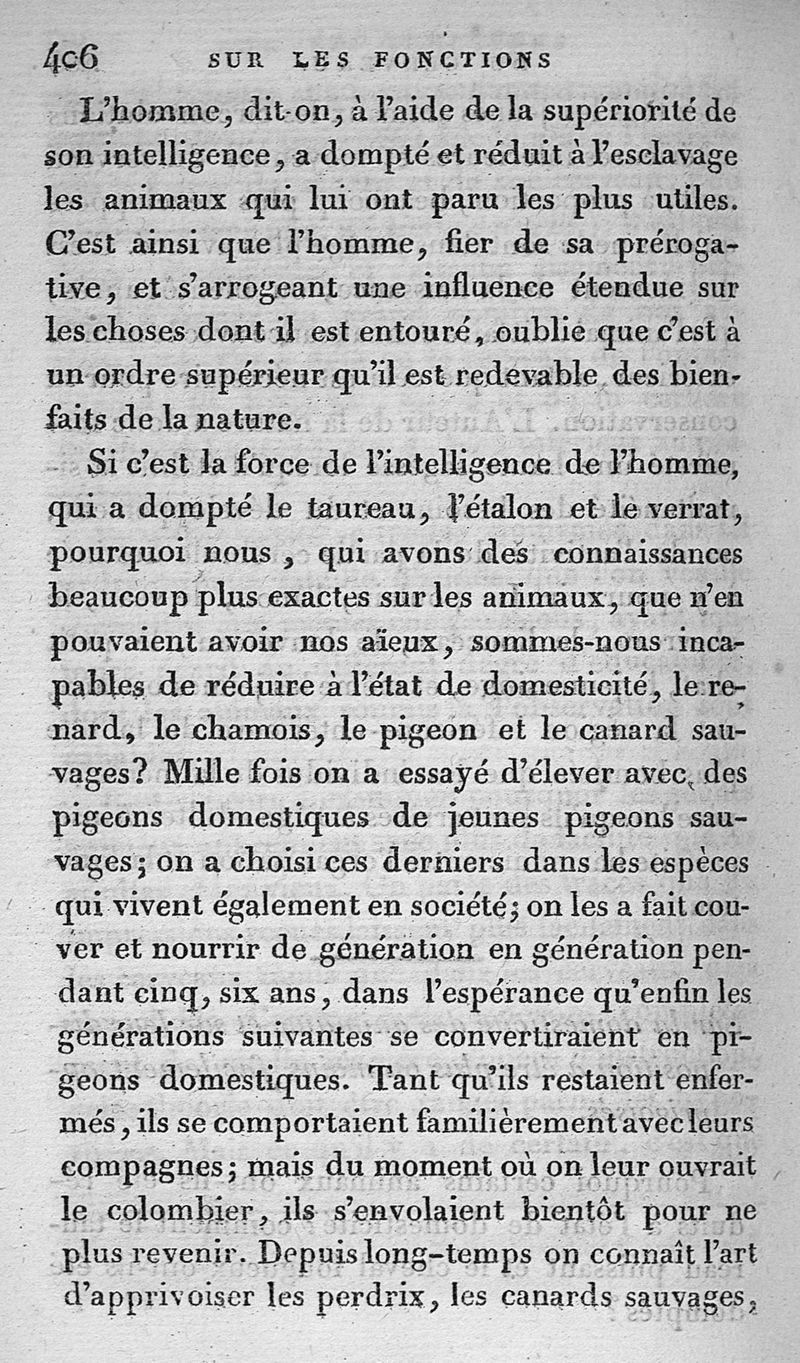 406 SUR LES FONCTIONS

L'homme, dit-on, à l'aide de la supériorité de son intelligence, a dompté et réduit à l'esclavage les animaux qui lui ont paru les plus utiles. C'est ainsi que l'homme, fier de sa prérogative, et s'arrogeant une influence étendue sur les choses dont il est entouré, oublie que c'est à un ordre supérieur qu'il est redevable des bienfaits de la nature.

Si c'est la force de l'intelligence de l'homme, qui a dompté le taureau, l'étalon et le verrat, pourquoi nous, qui avons des connaissances beaucoup plus exactes sur les animaux, que n'en pouvaient avoir nos aïeux, sommes-nous incapables de réduire à l'état de domesticité, le renard, le chamois, le pigeon et le canard sauvages? Mille fois on a essayé d'élever avec des pigeons domestiques de jeunes pigeons sauvages; on a choisi ces derniers dans les espèces qui vivent également en société; on les a fait couver et nourrir de génération en génération pendant cinq, six ans, dans l'espérance qu'enfin les générations suivantes se convertiraient en pigeons domestiques. Tant qu'ils restaient enfermés, ils se comportaient familièrement avec leurs compagnes; mais du moment où on leur ouvrait le colombier, ils s'envolaient bientôt pour ne plus revenir. Depuis long-temps on connaît l'art d'apprivoiser les perdrix, les canards sauvages,